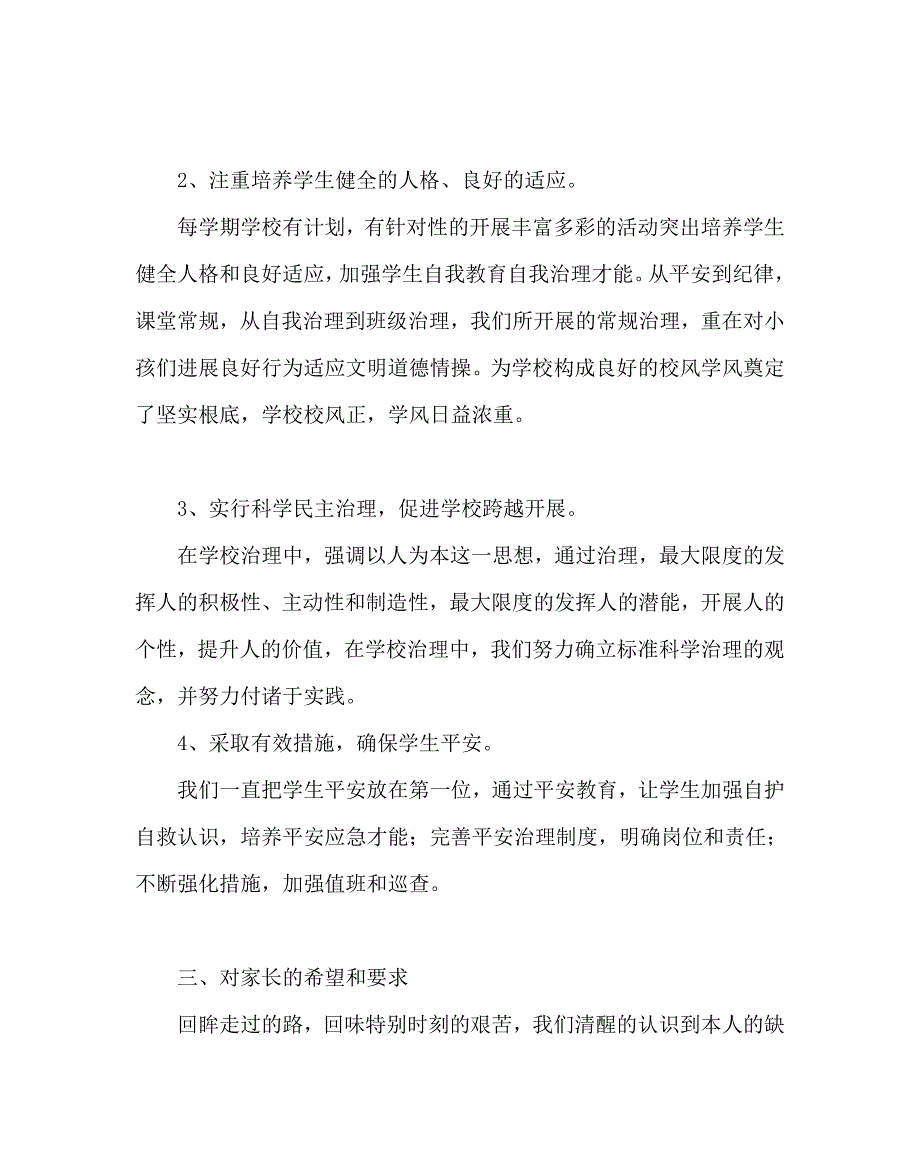 2、注重培养学生健全的人格、良好的适应。

每学期学校有计划，有针对性的开展丰富多彩的活动突出培养学生健全人格和良好适应，加强学生自我教育自我治理才能。从平安到纪律，课堂常规，从自我治理到班级治理，我们所开展的常规治理，重在对小孩们进展良好行为适应文明道德情操。为学校构成良好的校风学风奠定了坚实根底，学校校风正，学风日益浓重。

3、实行科学民主治理，促进学校跨越开展。

在学校治理中，强调以人为本这一思想，通过治理，最大限度的发挥人的积极性、主动性和制造性，最大限度的发挥人的潜能，开展人的个性，提升人的价值，在学校治理中，我们努力确立标准科学治理的观念，并努力付诸于实践。

4、采取有效措施，确保学生平安。

我们一直把学生平安放在第一位，通过平安教育，让学生加强自护自救认识，培养平安应急才能；完善平安治理制度，明确岗位和责任；不断强化措施，加强值班和巡查。

三、对家长的希望和要求

回眸走过的路，回味特别时刻的艰苦，我们清醒的认识到本人的缺